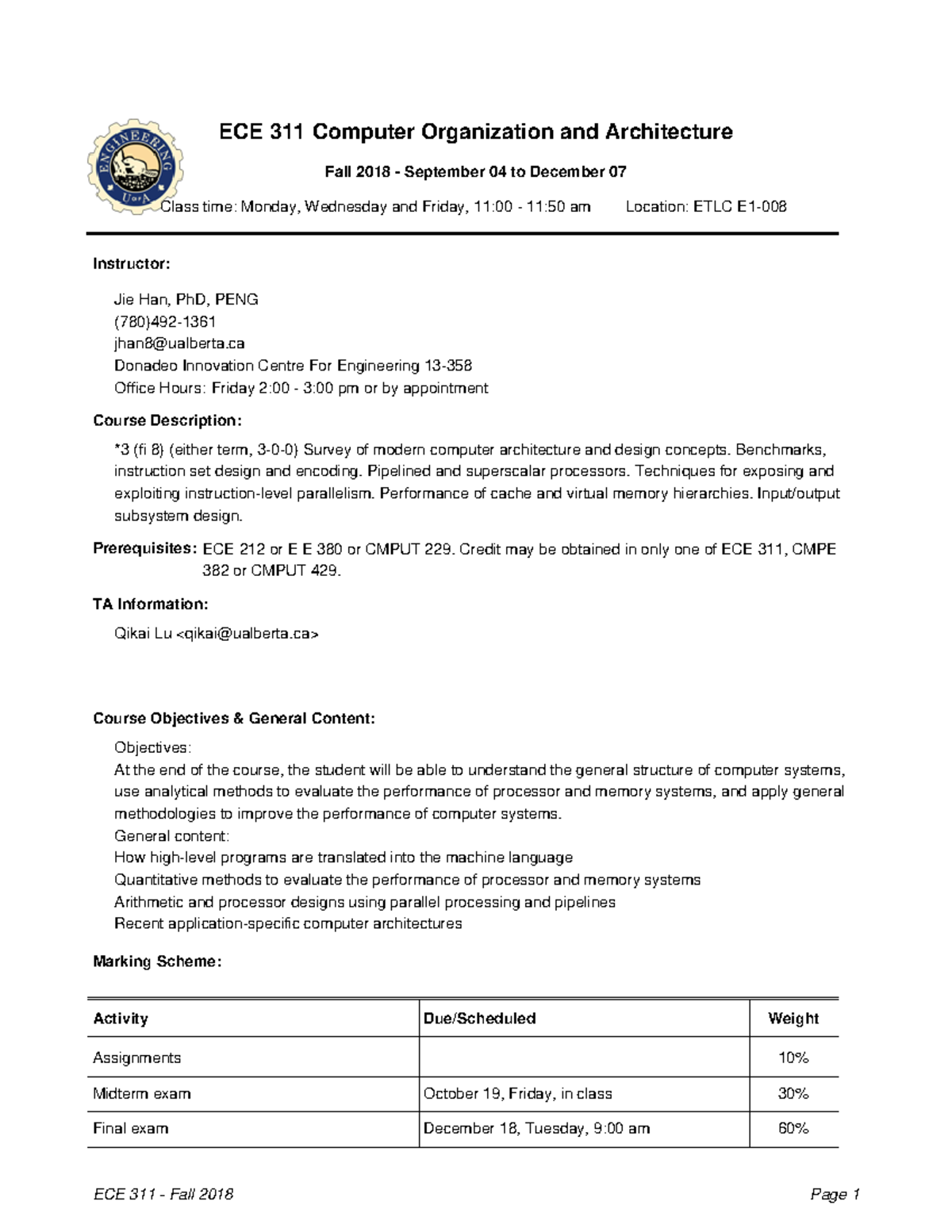 ENGINEERING
U of A

ECE 311 Computer Organization and Architecture

Fall 2018 - September 04 to December 07

Class time: Monday, Wednesday and Friday, 11:00 - 11:50 am Location: ETLC E1-008

Instructor:

Jie Han, PhD, PENG
(780)492-1361
jhan8@ualberta.ca
Donadeo Innovation Centre For Engineering 13-358
Office Hours: Friday 2:00 - 3:00 pm or by appointment

Course Description:

*3 (fi 8) (either term, 3-0-0) Survey of modern computer architecture and design concepts. Benchmarks, instruction set design and encoding. Pipelined and superscalar processors. Techniques for exposing and exploiting instruction-level parallelism. Performance of cache and virtual memory hierarchies. Input/output subsystem design.

Prerequisites: ECE 212 or E E 380 or CMPUT 229. Credit may be obtained in only one of ECE 311, CMPE 382 or CMPUT 429.

TA Information:

Qikai Lu <qikai@ualberta.ca>

Course Objectives & General Content:

Objectives:
At the end of the course, the student will be able to understand the general structure of computer systems, use analytical methods to evaluate the performance of processor and memory systems, and apply general methodologies to improve the performance of computer systems.
General content:
How high-level programs are translated into the machine language
Quantitative methods to evaluate the performance of processor and memory systems
Arithmetic and processor designs using parallel processing and pipelines
Recent application-specific computer architectures

Marking Scheme:

| Activity | Due/Scheduled | Weight |
|---|---|---|
| Assignments | | 10% |
| Midterm exam | October 19, Friday, in class | 30% |
| Final exam | December 18, Tuesday, 9:00 am | 60% |

ECE 311 - Fall 2018 Page 1